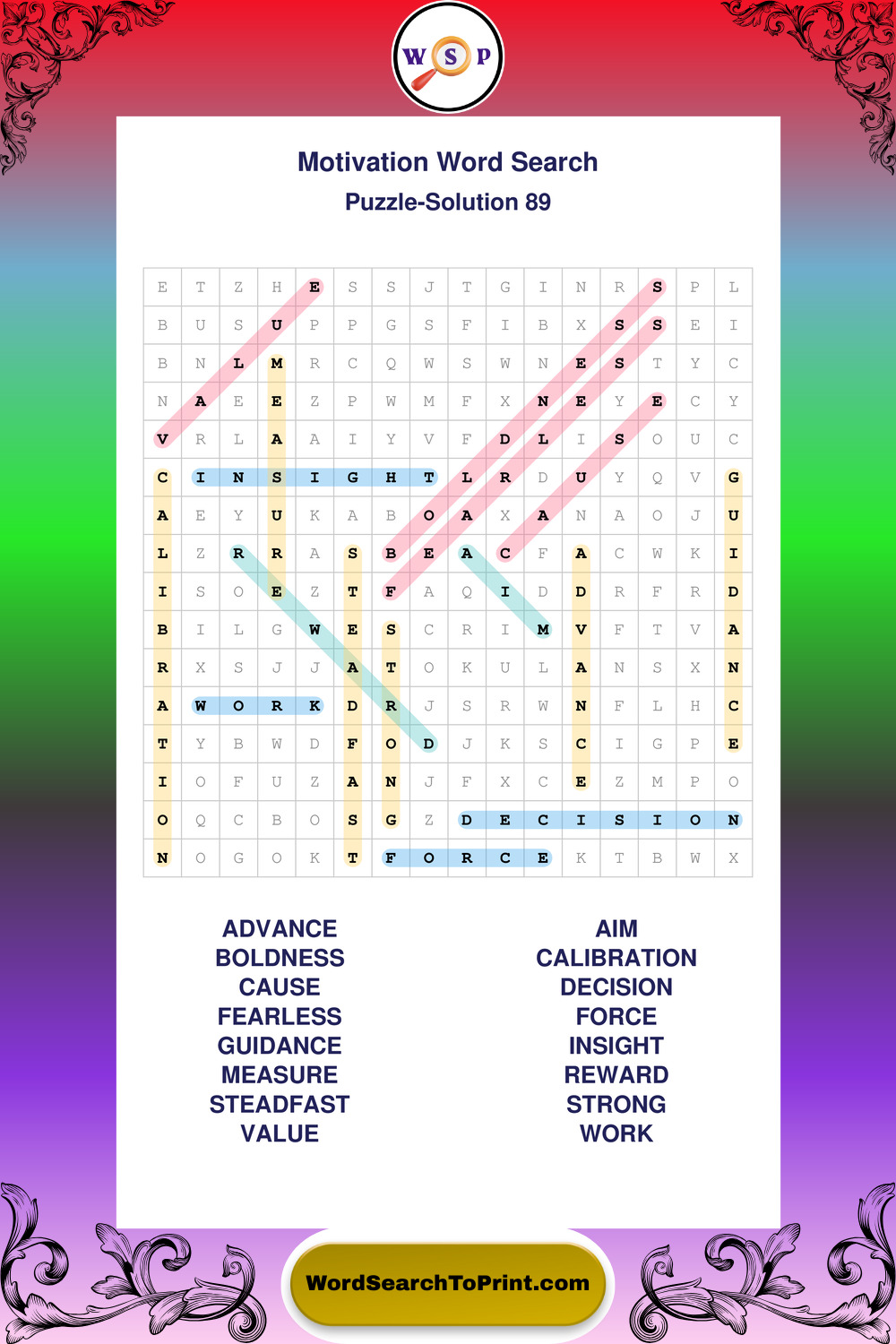 W S P

Motivation Word Search

Puzzle-Solution 89

| E | T | Z | H | E | S | S | J | T | G | I | N | R | S | P | L |
|---|---|---|---|---|---|---|---|---|---|---|---|---|---|---|---|
| B | U | S | U | P | P | G | S | F | I | B | X | S | S | E | I |
| B | N | L | M | R | C | Q | W | S | W | N | E | S | T | Y | C |
| N | A | E | E | Z | P | W | M | F | X | N | E | Y | E | C | Y |
| V | R | L | A | A | I | Y | V | F | D | L | I | S | O | U | C |
| C | I | N | S | I | G | H | T | L | R | D | U | Y | Q | V | G |
| A | E | Y | U | K | A | B | O | A | X | A | N | A | O | J | U |
| L | Z | R | R | A | S | B | E | A | C | F | A | C | W | K | I |
| I | S | O | E | Z | T | F | A | Q | I | D | D | R | F | R | D |
| B | I | L | G | W | E | S | C | R | I | M | V | F | T | V | A |
| R | X | S | J | J | A | T | O | K | U | L | A | N | S | X | N |
| A | W | O | R | K | D | R | J | S | R | W | N | F | L | H | C |
| T | Y | B | W | D | F | O | D | J | K | S | C | I | G | P | E |
| I | O | F | U | Z | A | N | J | F | X | C | E | Z | M | P | O |
| O | Q | C | B | O | S | G | Z | D | E | C | I | S | I | O | N |
| N | O | G | O | K | T | F | O | R | C | E | K | T | B | W | X |

ADVANCE
BOLDNESS
CAUSE
FEARLESS
GUIDANCE
MEASURE
STEADFAST
VALUE

AIM
CALIBRATION
DECISION
FORCE
INSIGHT
REWARD
STRONG
WORK

WordSearchToPrint.com